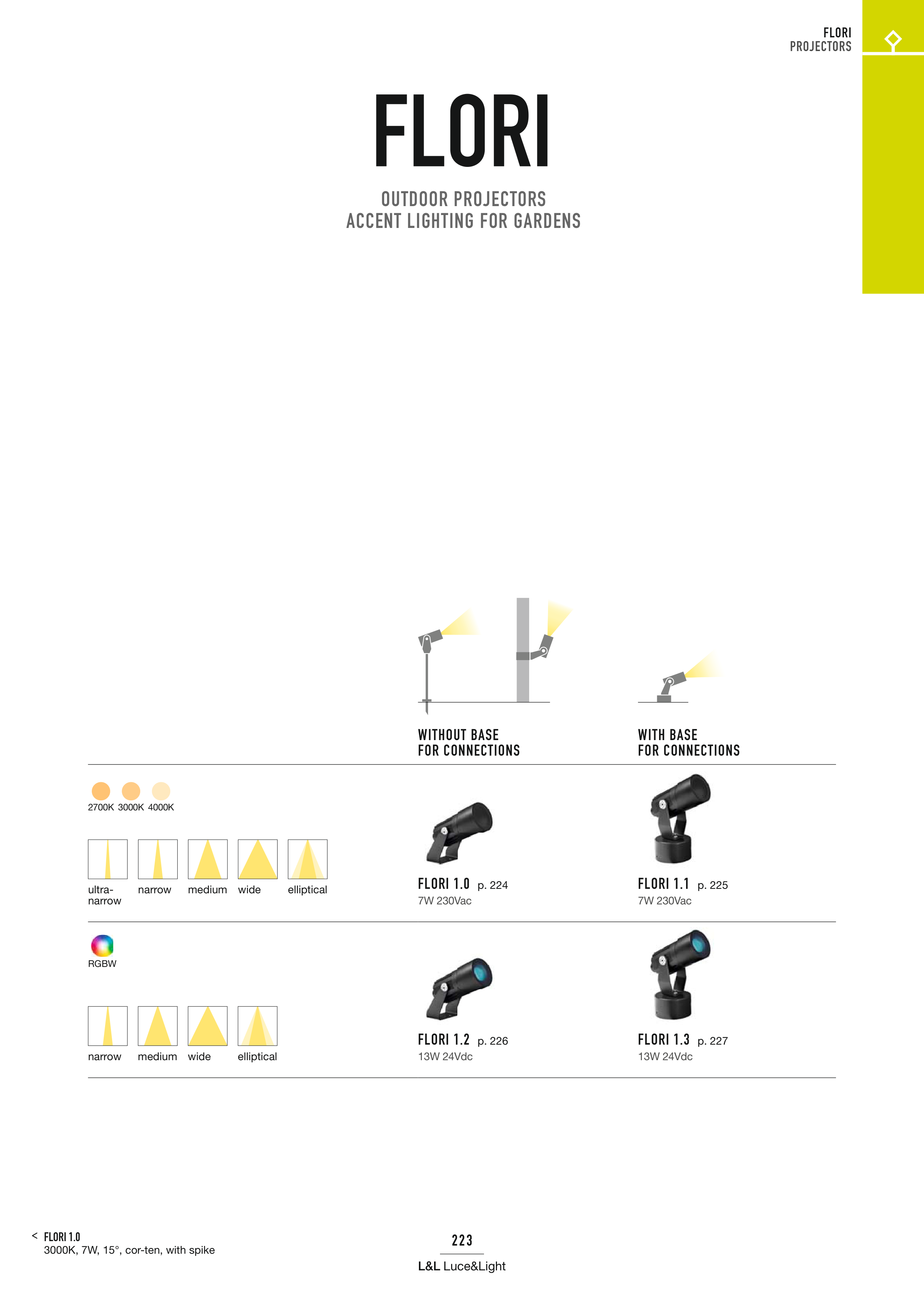 FLORI
PROJECTORS

FLORI

OUTDOOR PROJECTORS
ACCENT LIGHTING FOR GARDENS

WITHOUT BASE
FOR CONNECTIONS

WITH BASE
FOR CONNECTIONS

2700K 3000K 4000K

ultra-narrow narrow medium wide elliptical

FLORI 1.0 p. 224
7W 230Vac

FLORI 1.1 p. 225
7W 230Vac

RGBW

narrow medium wide elliptical

FLORI 1.2 p. 226
13W 24Vdc

FLORI 1.3 p. 227
13W 24Vdc

< FLORI 1.0
3000K, 7W, 15°, cor-ten, with spike

223

L&L Luce&Light